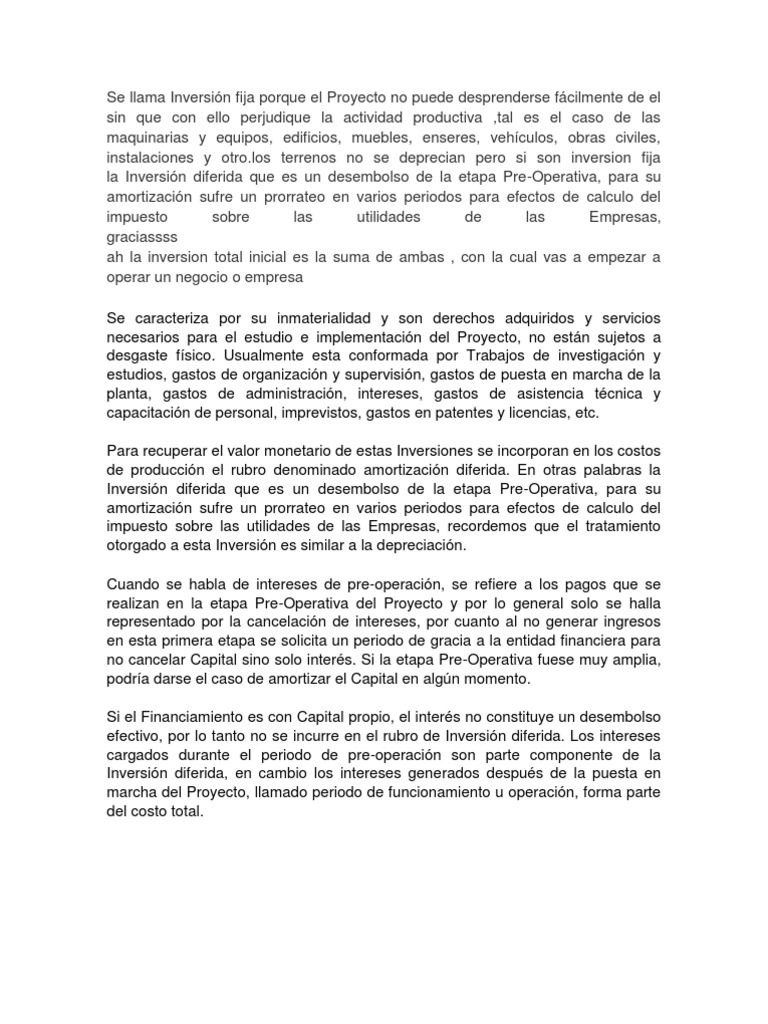 Se llama Inversión fija porque el Proyecto no puede desprenderse fácilmente de el sin que con ello perjudique la actividad productiva ,tal es el caso de las maquinarias y equipos, edificios, muebles, enseres, vehículos, obras civiles, instalaciones y otro.los terrenos no se deprecian pero si son inversion fija la Inversión diferida que es un desembolso de la etapa Pre-Operativa, para su amortización sufre un prorrateo en varios periodos para efectos de calculo del impuesto sobre las utilidades de las Empresas, graciassss
ah la inversion total inicial es la suma de ambas , con la cual vas a empezar a operar un negocio o empresa

Se caracteriza por su inmaterialidad y son derechos adquiridos y servicios necesarios para el estudio e implementación del Proyecto, no están sujetos a desgaste físico. Usualmente esta conformada por Trabajos de investigación y estudios, gastos de organización y supervisión, gastos de puesta en marcha de la planta, gastos de administración, intereses, gastos de asistencia técnica y capacitación de personal, imprevistos, gastos en patentes y licencias, etc.

Para recuperar el valor monetario de estas Inversiones se incorporan en los costos de producción el rubro denominado amortización diferida. En otras palabras la Inversión diferida que es un desembolso de la etapa Pre-Operativa, para su amortización sufre un prorrateo en varios periodos para efectos de calculo del impuesto sobre las utilidades de las Empresas, recordemos que el tratamiento otorgado a esta Inversión es similar a la depreciación.

Cuando se habla de intereses de pre-operación, se refiere a los pagos que se realizan en la etapa Pre-Operativa del Proyecto y por lo general solo se halla representado por la cancelación de intereses, por cuanto al no generar ingresos en esta primera etapa se solicita un periodo de gracia a la entidad financiera para no cancelar Capital sino solo interés. Si la etapa Pre-Operativa fuese muy amplia, podría darse el caso de amortizar el Capital en algún momento.

Si el Financiamiento es con Capital propio, el interés no constituye un desembolso efectivo, por lo tanto no se incurre en el rubro de Inversión diferida. Los intereses cargados durante el periodo de pre-operación son parte componente de la Inversión diferida, en cambio los intereses generados después de la puesta en marcha del Proyecto, llamado periodo de funcionamiento u operación, forma parte del costo total.